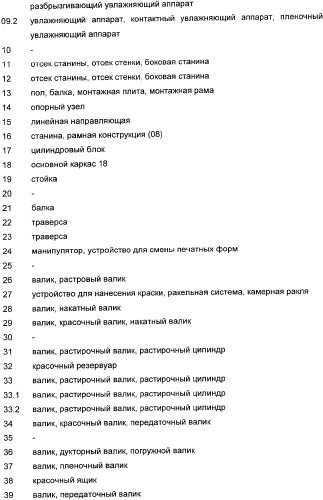 разбрызгивающий увлажняющий аппарат

09.2 увлажняющий аппарат, контактный увлажняющий аппарат, пленочный увлажняющий аппарат

10 -

11 отсек станины, отсек стенки, боковая станина

12 отсек станины, отсек стенки, боковая станина

13 пол, балка, монтажная плита, монтажная рама

14 опорный узел

15 линейная направляющая

16 станина, рамная конструкция (08)

17 цилиндровый блок

18 основной каркас 18

19 стойка

20 -

21 балка

22 траверса

23 траверса

24 манипулятор, устройство для смены печатных форм

25 -

26 валик, растровый валик

27 устройство для нанесения краски, ракельная система, камерная ракля

28 валик, накатный валик

29 валик, красочный валик, накатный валик

30 -

31 валик, растирочный валик, растирочный цилиндр

32 красочный резервуар

33 валик, растирочный валик, растирочный цилиндр

33.1 валик, растирочный валик, растирочный цилиндр

33.2 валик, растирочный валик, растирочный цилиндр

34 валик, красочный валик, передаточный валик

35 -

36 валик, дукторный валик, погружной валик

37 валик, пленочный валик

38 красочный ящик

39 валик, передаточный валик